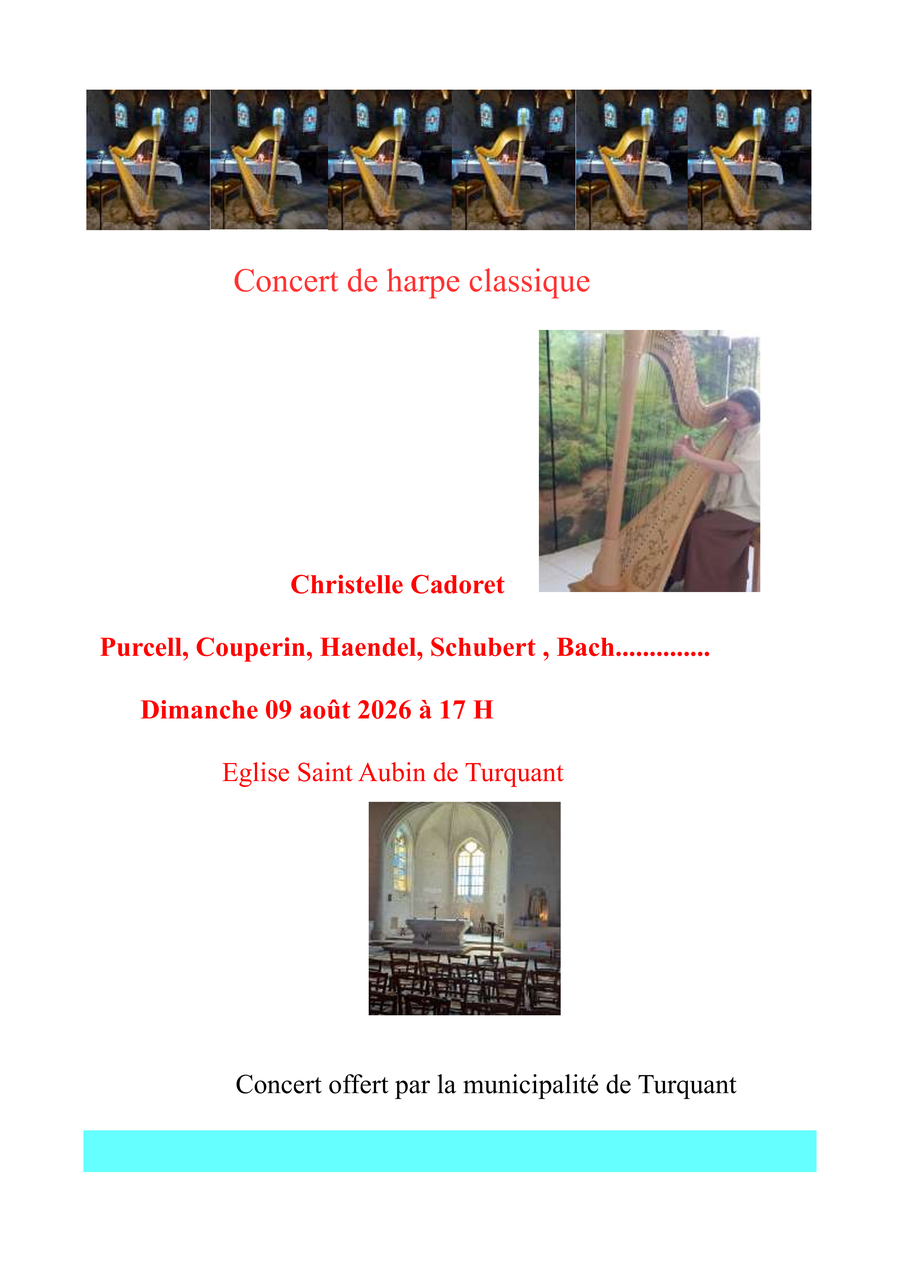 Concert de harpe classique

Christelle Cadoret

Purcell, Couperin, Haendel, Schubert , Bach..............

Dimanche 09 août 2026 à 17 H

Eglise Saint Aubin de Turquant

Concert offert par la municipalité de Turquant